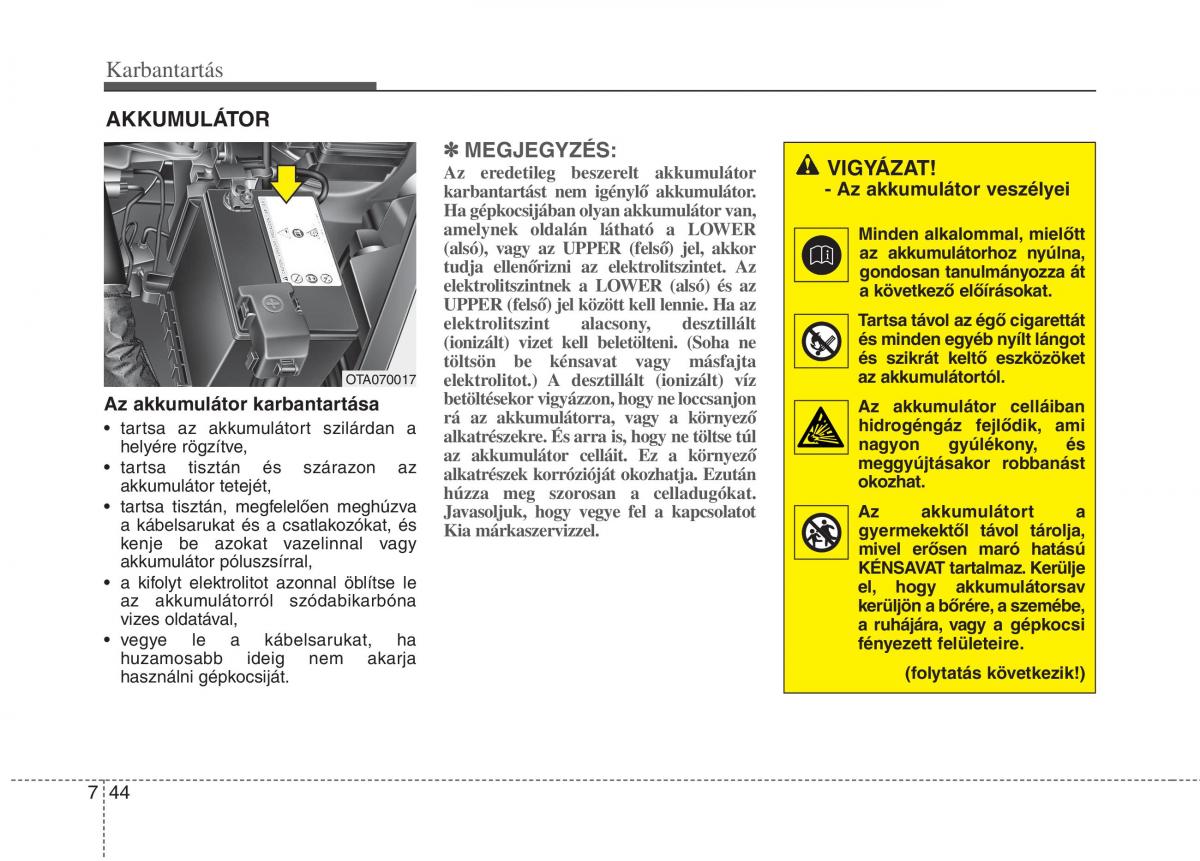 Karbantartás

AKKUMULÁTOR

OTA070017

Az akkumulátor karbantartása

• tartsa az akkumulátort szilárdan a helyére rögzítve,
• tartsa tisztán és szárazon az akkumulátor tetejét,
• tartsa tisztán, megfelelően meghúzva a kábelsarukat és a csatlakozókat, és kenje be azokat vazelinnal vagy akkumulátor póluszsírral,
• a kifolyt elektrolitot azonnal öblítse le az akkumulátorról szódabikarbóna vizes oldatával,
• vegye le a kábelsarukat, ha huzamosabb ideig nem akarja használni gépkocsiját.

✽ MEGJEGYZÉS:

Az eredetileg beszerelt akkumulátor karbantartást nem igénylő akkumulátor. Ha gépkocsijában olyan akkumulátor van, amelynek oldalán látható a LOWER (alsó), vagy az UPPER (felső) jel, akkor tudja ellenőrizni az elektrolitszintet. Az elektrolitszintnek a LOWER (alsó) és az UPPER (felső) jel között kell lennie. Ha az elektrolitszint alacsony, desztillált (ionizált) vizet kell beletölteni. (Soha ne töltsön be kénsavat vagy másfajta elektrolitot.) A desztillált (ionizált) víz betöltésekor vigyázzon, hogy ne loccsanjon rá az akkumulátorra, vagy a környező alkatrészekre. És arra is, hogy ne töltse túl az akkumulátor celláit. Ez a környező alkatrészek korrózióját okozhatja. Ezután húzza meg szorosan a celladugókat. Javasoljuk, hogy vegye fel a kapcsolatot Kia márkaszervizzel.

VIGYÁZAT!
- Az akkumulátor veszélyei

Minden alkalommal, mielőtt az akkumulátorhoz nyúlna, gondosan tanulmányozza át a következő előírásokat.

Tartsa távol az égő cigarettát és minden egyéb nyílt lángot és szikrát keltő eszközöket az akkumulátortól.

Az akkumulátor celláiban hidrogéngáz fejlődik, ami nagyon gyúlékony, és meggyújtásakor robbanást okozhat.

Az akkumulátort a gyermekektől távol tárolja, mivel erősen maró hatású KÉNSAVAT tartalmaz. Kerülje el, hogy akkumulátorsav kerüljön a bőrére, a szemébe, a ruhájára, vagy a gépkocsi fényezett felületeire.

(folytatás következik!)

7 44